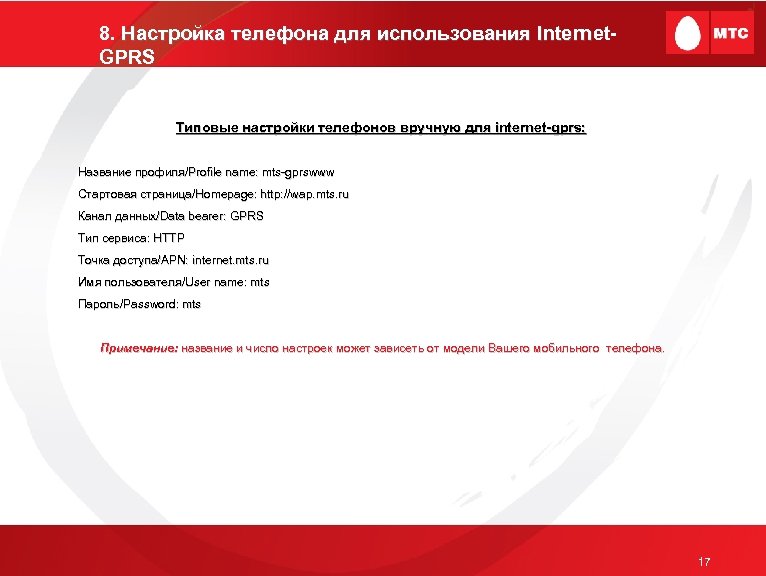 8. Настройка телефона для использования Internet-GPRS

МТС

Типовые настройки телефонов вручную для internet-gprs:

Название профиля/Profile name: mts-gprswww

Стартовая страница/Homepage: http://wap.mts.ru

Канал данных/Data bearer: GPRS

Тип сервиса: HTTP

Точка доступа/APN: internet.mts.ru

Имя пользователя/User name: mts

Пароль/Password: mts

Примечание: название и число настроек может зависеть от модели Вашего мобильного телефона.

17